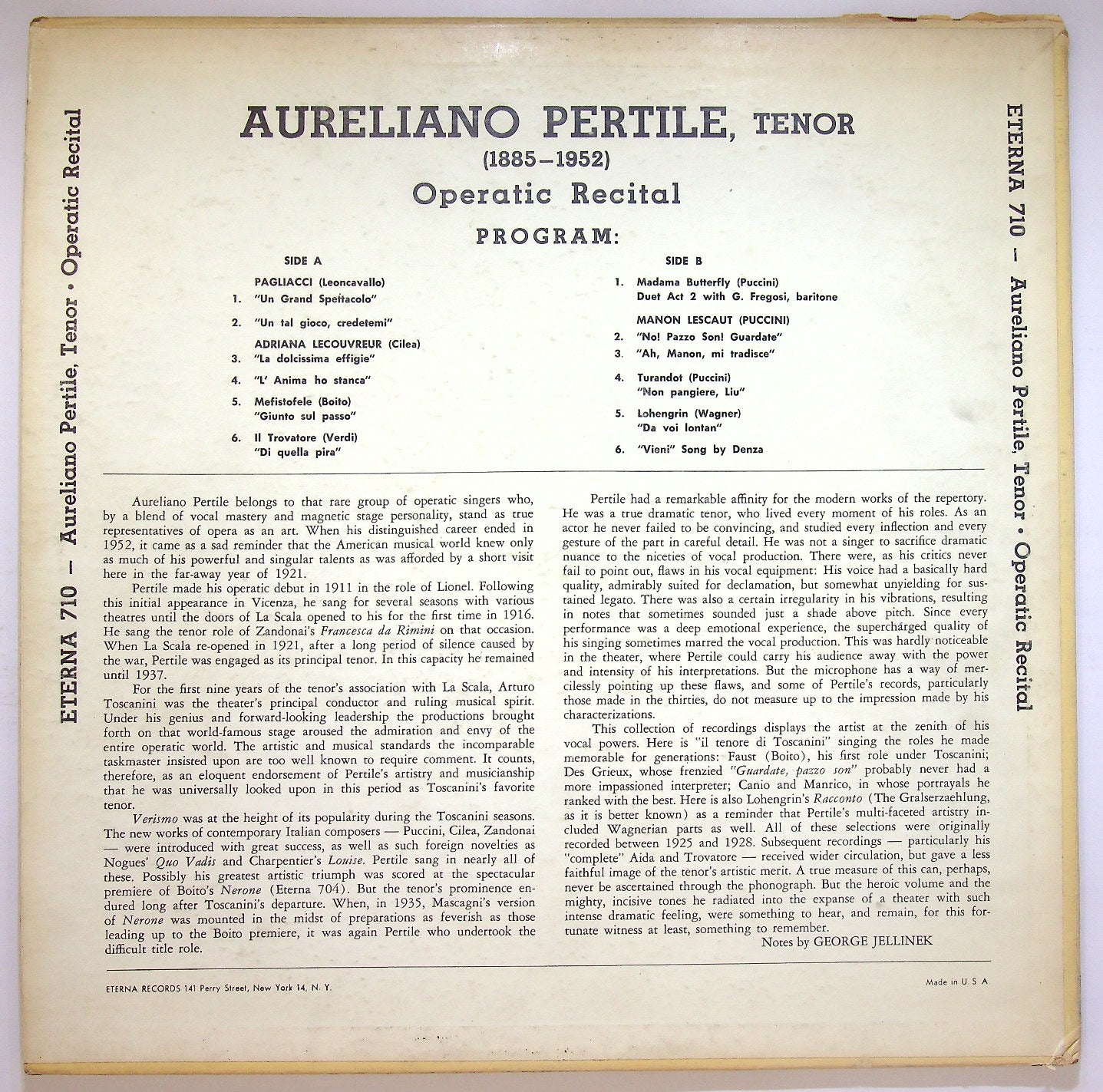 ETERNA 710 – Aureliano Pertile, Tenor • Operatic Recital

AURELIANO PERTILE, TENOR
(1885–1952)
Operatic Recital

PROGRAM:

SIDE A

PAGLIACCI (Leoncavallo)
1. "Un Grand Spettacolo"
2. "Un tal gioco, credetemi"
ADRIANA LECOUVREUR (Cilea)
3. "La dolcissima effigie"
4. "L' Anima ho stanca"
5. Mefistofele (Boito) "Giunto sul passo"
6. Il Trovatore (Verdi) "Di quella pira"

SIDE B

1. Madama Butterfly (Puccini) Duet Act 2 with G. Fregosi, baritone
MANON LESCAUT (PUCCINI)
2. "No! Pazzo Son! Guardate"
3. "Ah, Manon, mi tradisce"
4. Turandot (Puccini) "Non pangiere, Liu"
5. Lohengrin (Wagner) "Da voi lontan"
6. "Vieni" Song by Denza

Aureliano Pertile belongs to that rare group of operatic singers who, by a blend of vocal mastery and magnetic stage personality, stand as true representatives of opera as an art. When his distinguished career ended in 1952, it came as a sad reminder that the American musical world knew only as much of his powerful and singular talents as was afforded by a short visit here in the far-away year of 1921.

Pertile made his operatic debut in 1911 in the role of Lionel. Following this initial appearance in Vicenza, he sang for several seasons with various theatres until the doors of La Scala opened to his for the first time in 1916. He sang the tenor role of Zandonai's Francesca da Rimini on that occasion. When La Scala re-opened in 1921, after a long period of silence caused by the war, Pertile was engaged as its principal tenor. In this capacity he remained until 1937.

For the first nine years of the tenor's association with La Scala, Arturo Toscanini was the theater's principal conductor and ruling musical spirit. Under his genius and forward-looking leadership the productions brought forth on that world-famous stage aroused the admiration and envy of the entire operatic world. The artistic and musical standards the incomparable taskmaster insisted upon are too well known to require comment. It counts, therefore, as an eloquent endorsement of Pertile's artistry and musicianship that he was universally looked upon in this period as Toscanini's favorite tenor.

Verismo was at the height of its popularity during the Toscanini seasons. The new works of contemporary Italian composers — Puccini, Cilea, Zandonai — were introduced with great success, as well as such foreign novelties as Nogues' Quo Vadis and Charpentier's Louise. Pertile sang in nearly all of these. Possibly his greatest artistic triumph was scored at the spectacular premiere of Boito's Nerone (Eterna 704). But the tenor's prominence endured long after Toscanini's departure. When, in 1935, Mascagni's version of Nerone was mounted in the midst of preparations as feverish as those leading up to the Boito premiere, it was again Pertile who undertook the difficult title role.

Pertile had a remarkable affinity for the modern works of the repertory. He was a true dramatic tenor, who lived every moment of his roles. As an actor he never failed to be convincing, and studied every inflection and every gesture of the part in careful detail. He was not a singer to sacrifice dramatic nuance to the niceties of vocal production. There were, as his critics never fail to point out, flaws in his vocal equipment: His voice had a basically hard quality, admirably suited for declamation, but somewhat unyielding for sustained legato. There was also a certain irregularity in his vibrations, resulting in notes that sometimes sounded just a shade above pitch. Since every performance was a deep emotional experience, the supercharged quality of his singing sometimes marred the vocal production. This was hardly noticeable in the theater, where Pertile could carry his audience away with the power and intensity of his interpretations. But the microphone has a way of mercilessly pointing up these flaws, and some of Pertile's records, particularly those made in the thirties, do not measure up to the impression made by his characterizations.

This collection of recordings displays the artist at the zenith of his vocal powers. Here is "il tenore di Toscanini" singing the roles he made memorable for generations: Faust (Boito), his first role under Toscanini; Des Grieux, whose frenzied "Guardate, pazzo son" probably never had a more impassioned interpreter; Canio and Manrico, in whose portrayals he ranked with the best. Here is also Lohengrin's Racconto (The Gralserzaehlung, as it is better known) as a reminder that Pertile's multi-faceted artistry included Wagnerian parts as well. All of these selections were originally recorded between 1925 and 1928. Subsequent recordings — particularly his "complete" Aida and Trovatore — received wider circulation, but gave a less faithful image of the tenor's artistic merit. A true measure of this can, perhaps, never be ascertained through the phonograph. But the heroic volume and the mighty, incisive tones he radiated into the expanse of a theater with such intense dramatic feeling, were something to hear, and remain, for this fortunate witness at least, something to remember.

Notes by GEORGE JELLINEK

ETERNA RECORDS 141 Perry Street, New York 14, N. Y.

Made in U. S. A.

ETERNA 710 – Aureliano Pertile, Tenor • Operatic Recital